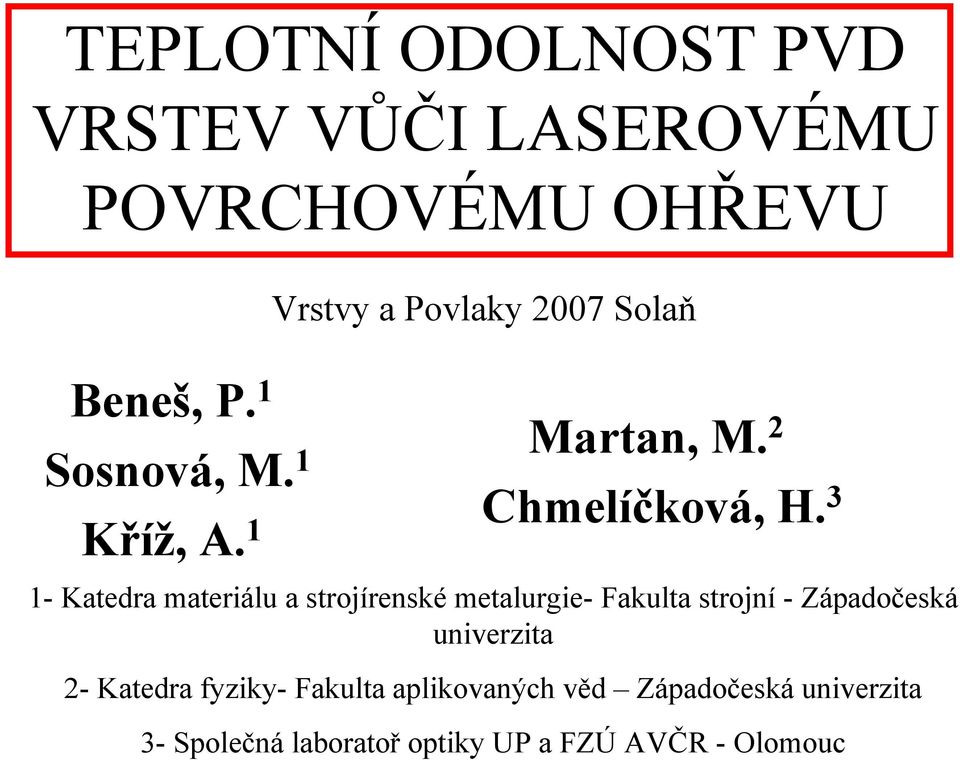 TEPLOTNÍ ODOLNOST PVD VRSTEV VŮČI LASEROVÉMU POVRCHOVÉMU OHŘEVU

Vrstvy a Povlaky 2007 Solaň

Beneš, P.$^1$
Sosnová, M.$^1$
Kříž, A.$^1$

Martan, M.$^2$
Chmelíčková, H.$^3$

1- Katedra materiálu a strojírenské metalurgie- Fakulta strojní - Západočeská univerzita

2- Katedra fyziky- Fakulta aplikovaných věd – Západočeská univerzita

3- Společná laboratoř optiky UP a FZÚ AVČR - Olomouc